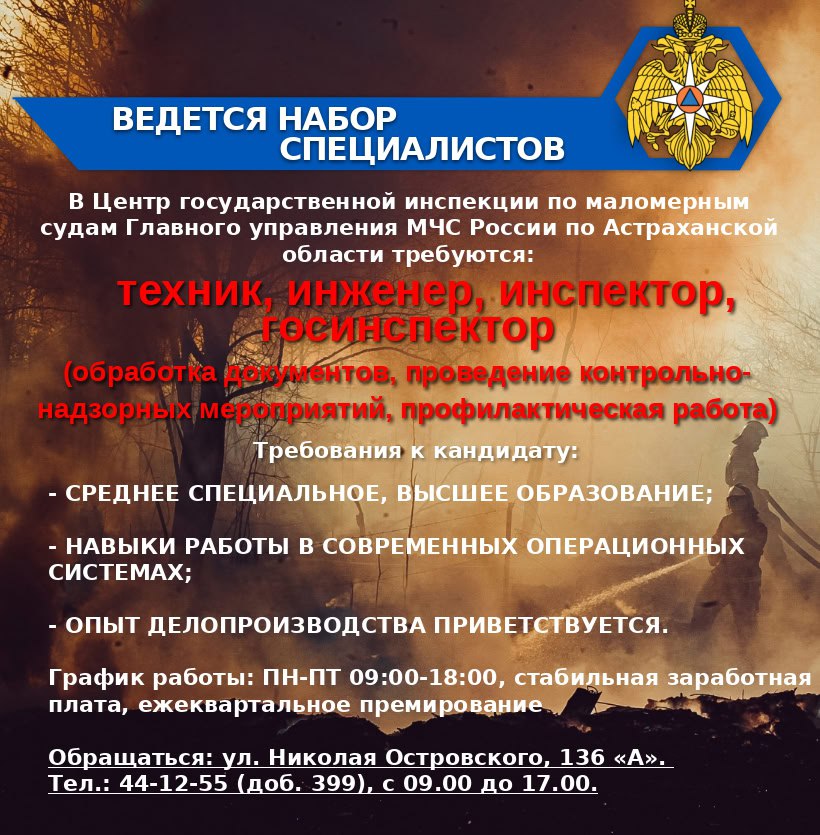 ВЕДЕТСЯ НАБОР СПЕЦИАЛИСТОВ

В Центр государственной инспекции по маломерным судам Главного управления МЧС России по Астраханской области требуются:

техник, инженер, инспектор, госинспектор

(обработка документов, проведение контрольно-надзорных мероприятий, профилактическая работа)

Требования к кандидату:

- СРЕДНЕЕ СПЕЦИАЛЬНОЕ, ВЫСШЕЕ ОБРАЗОВАНИЕ;

- НАВЫКИ РАБОТЫ В СОВРЕМЕННЫХ ОПЕРАЦИОННЫХ СИСТЕМАХ;

- ОПЫТ ДЕЛОПРОИЗВОДСТВА ПРИВЕТСТВУЕТСЯ.

График работы: ПН-ПТ 09:00-18:00, стабильная заработная плата, ежеквартальное премирование

Обращаться: ул. Николая Островского, 136 «А».
Тел.: 44-12-55 (доб. 399), с 09.00 до 17.00.